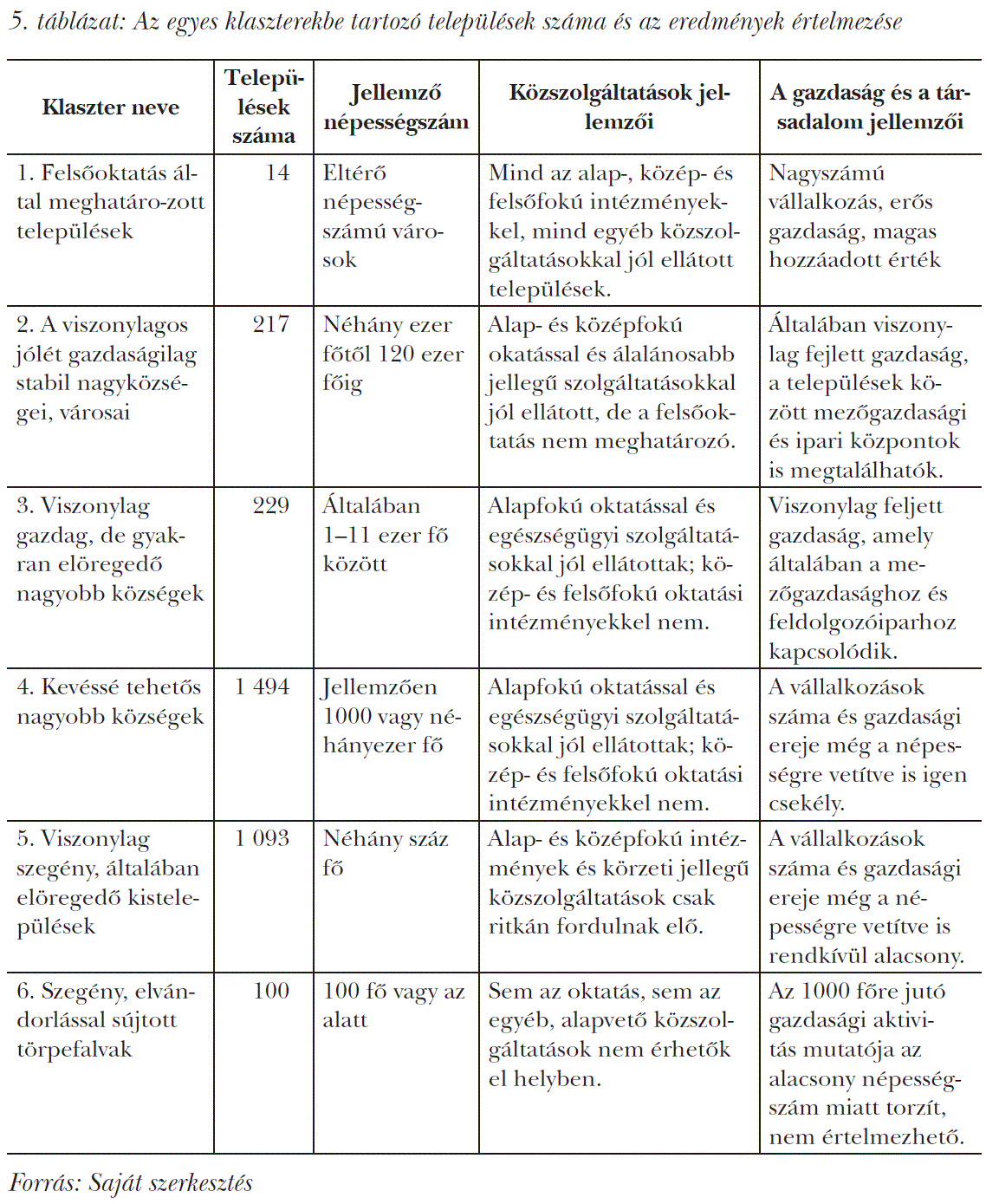 5. táblázat: Az egyes klaszterekbe tartozó települések száma és az eredmények értelmezése

| Klaszter neve | Települések száma | Jellemző népességszám | Közszolgáltatások jellemzői | A gazdaság és a társadalom jellemzői |
|---|---|---|---|---|
| 1. Felsőoktatás által meghatáro-zott települések | 14 | Eltérő népességszámú városok | Mind az alap-, közép- és felsőfokú intézményekkel, mind egyéb közszolgáltatásokkal jól ellátott települések. | Nagyszámú vállalkozás, erős gazdaság, magas hozzáadott érték |
| 2. A viszonylagos jólét gazdaságilag stabil nagyközségei, városai | 217 | Néhány ezer főtől 120 ezer főig | Alap- és középfokú okatással és álalánosabb jellegű szolgáltatásokkal jól ellátott, de a felsőoktatás nem meghatározó. | Általában viszonylag fejlett gazdaság, a települések között mezőgazdasági és ipari központok is megtalálhatók. |
| 3. Viszonylag gazdag, de gyakran elöregedő nagyobb községek | 229 | Általában 1–11 ezer fő között | Alapfokú oktatással és egészségügyi szolgáltatásokkal jól ellátottak; közép- és felsőfokú oktatási intézményekkel nem. | Viszonylag feljett gazdaság, amely általában a mezőgazdasághoz és feldolgozóiparhoz kapcsolódik. |
| 4. Kevéssé tehetős nagyobb községek | 1 494 | Jellemzően 1000 vagy néhányezer fő | Alapfokú oktatással és egészségügyi szolgáltatásokkal jól ellátottak; közép- és felsőfokú oktatási intézményekkel nem. | A vállalkozások száma és gazdasági ereje még a népességre vetítve is igen csekély. |
| 5. Viszonylag szegény, általában elöregedő kistelepülések | 1 093 | Néhány száz fő | Alap- és középfokú intézmények és körzeti jellegű közszolgáltatások csak ritkán fordulnak elő. | A vállalkozások száma és gazdasági ereje még a népességre vetítve is rendkívül alacsony. |
| 6. Szegény, elvándorlással sújtott törpefalvak | 100 | 100 fő vagy az alatt | Sem az oktatás, sem az egyéb, alapvető közszolgáltatások nem érhetők el helyben. | Az 1000 főre jutó gazdasági aktivitás mutatója az alacsony népességszám miatt torzít, nem értelmezhető. |

Forrás: Saját szerkesztés